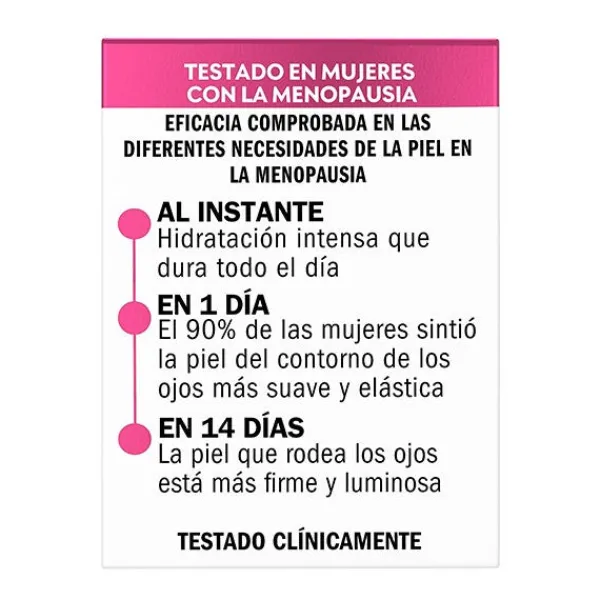 TESTADO EN MUJERES CON LA MENOPAUSIA

EFICACIA COMPROBADA EN LAS DIFERENTES NECESIDADES DE LA PIEL EN LA MENOPAUSIA

AL INSTANTE
Hidratación intensa que dura todo el día

EN 1 DÍA
El 90% de las mujeres sintió la piel del contorno de los ojos más suave y elástica

EN 14 DÍAS
La piel que rodea los ojos está más firme y luminosa

TESTADO CLÍNICAMENTE